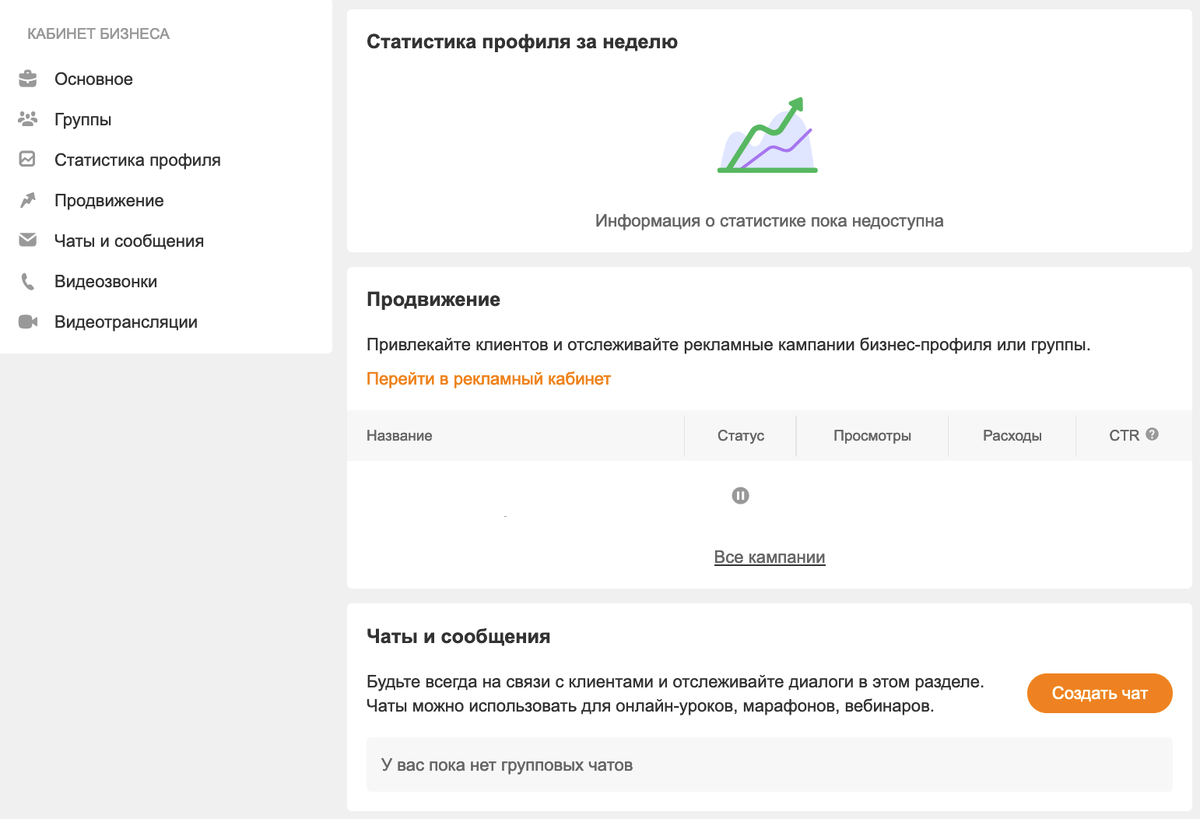 КАБИНЕТ БИЗНЕСА

Основное

Группы

Статистика профиля

Продвижение

Чаты и сообщения

Видеозвонки

Видеотрансляции

Статистика профиля за неделю

Информация о статистике пока недоступна

Продвижение

Привлекайте клиентов и отслеживайте рекламные кампании бизнес-профиля или группы.

Перейти в рекламный кабинет

| Название | Статус | Просмотры | Расходы | CTR |
|---|---|---|---|---|
| | | | | |

Все кампании

Чаты и сообщения

Будьте всегда на связи с клиентами и отслеживайте диалоги в этом разделе. Чаты можно использовать для онлайн-уроков, марафонов, вебинаров.

Создать чат

У вас пока нет групповых чатов